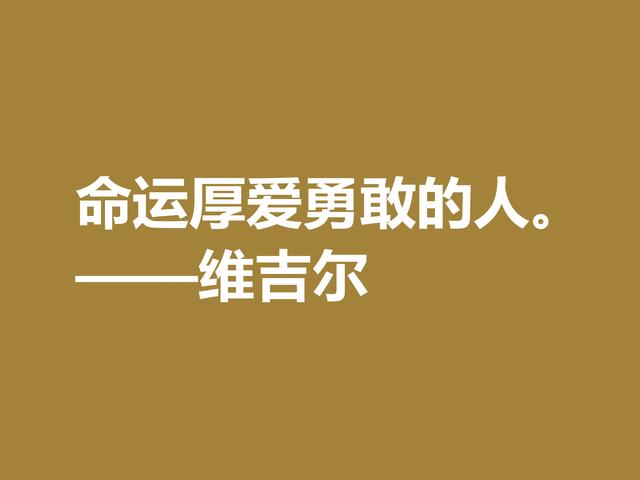 命运厚爱勇敢的人。
——维吉尔